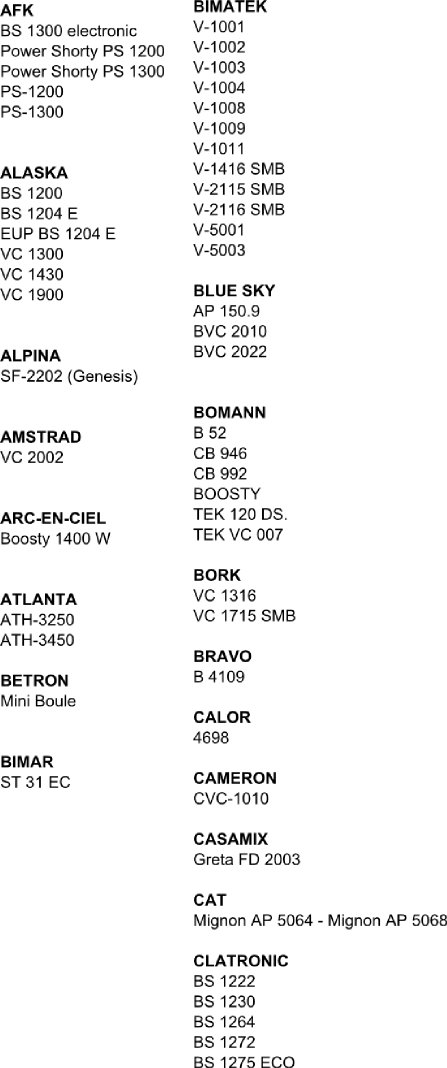 AFK
BS 1300 electronic
Power Shorty PS 1200
Power Shorty PS 1300
PS-1200
PS-1300

ALASKA
BS 1200
BS 1204 E
EUP BS 1204 E
VC 1300
VC 1430
VC 1900

ALPINA
SF-2202 (Genesis)

AMSTRAD
VC 2002

ARC-EN-CIEL
Boosty 1400 W

ATLANTA
ATH-3250
ATH-3450

BETRON
Mini Boule

BIMAR
ST 31 EC

BIMATEK
V-1001
V-1002
V-1003
V-1004
V-1008
V-1009
V-1011
V-1416 SMB
V-2115 SMB
V-2116 SMB
V-5001
V-5003

BLUE SKY
AP 150.9
BVC 2010
BVC 2022

BOMANN
B 52
CB 946
CB 992
BOOSTY
TEK 120 DS.
TEK VC 007

BORK
VC 1316
VC 1715 SMB

BRAVO
B 4109

CALOR
4698

CAMERON
CVC-1010

CASAMIX
Greta FD 2003

CAT
Mignon AP 5064 - Mignon AP 5068

CLATRONIC
BS 1222
BS 1230
BS 1264
BS 1272
BS 1275 ECO